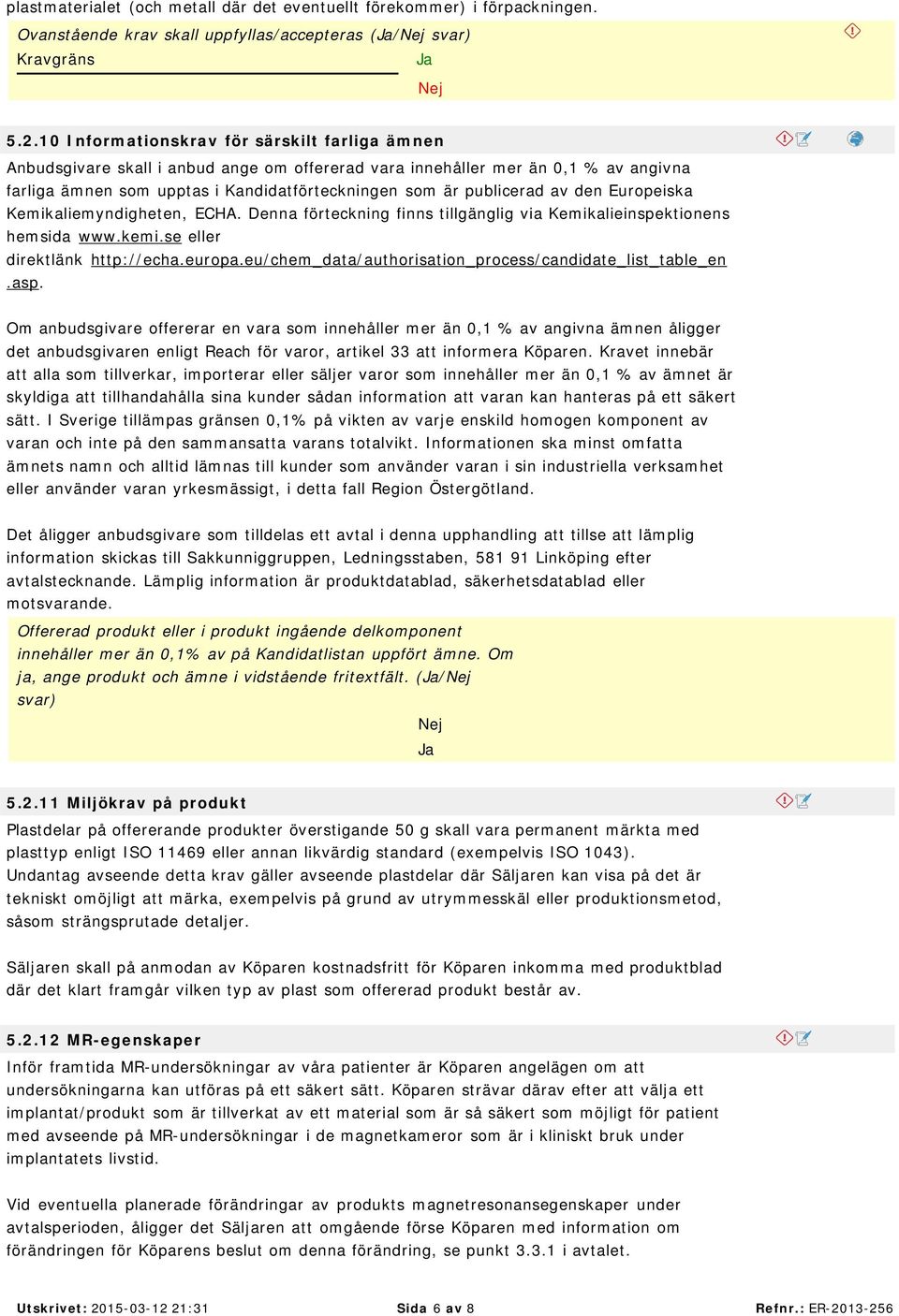 plastmaterialet (och metall där det eventuellt förekommer) i förpackningen.

Ovanstående krav skall uppfyllas/accepteras (Ja/Nej svar)
Kravgräns Ja
Nej

5.2.10 Informationskrav för särskilt farliga ämnen

Anbudsgivare skall i anbud ange om offererad vara innehåller mer än 0,1 % av angivna farliga ämnen som upptas i Kandidatförteckningen som är publicerad av den Europeiska Kemikaliemyndigheten, ECHA. Denna förteckning finns tillgänglig via Kemikalieinspektionens hemsida www.kemi.se eller direktlänk http://echa.europa.eu/chem_data/authorisation_process/candidate_list_table_en.asp.

Om anbudsgivare offererar en vara som innehåller mer än 0,1 % av angivna ämnen åligger det anbudsgivaren enligt Reach för varor, artikel 33 att informera Köparen. Kravet innebär att alla som tillverkar, importerar eller säljer varor som innehåller mer än 0,1 % av ämnet är skyldiga att tillhandahålla sina kunder sådan information att varan kan hanteras på ett säkert sätt. I Sverige tillämpas gränsen 0,1% på vikten av varje enskild homogen komponent av varan och inte på den sammansatta varans totalvikt. Informationen ska minst omfatta ämnets namn och alltid lämnas till kunder som använder varan i sin industriella verksamhet eller använder varan yrkesmässigt, i detta fall Region Östergötland.

Det åligger anbudsgivare som tilldelas ett avtal i denna upphandling att tillse att lämplig information skickas till Sakkunniggruppen, Ledningsstaben, 581 91 Linköping efter avtalstecknande. Lämplig information är produktdatablad, säkerhetsdatablad eller motsvarande.

Offererad produkt eller i produkt ingående delkomponent innehåller mer än 0,1% av på Kandidatlistan uppfört ämne. Om ja, ange produkt och ämne i vidstående fritextfält. (Ja/Nej svar)
Nej
Ja

5.2.11 Miljökrav på produkt

Plastdelar på offererande produkter överstigande 50 g skall vara permanent märkta med plasttyp enligt ISO 11469 eller annan likvärdig standard (exempelvis ISO 1043). Undantag avseende detta krav gäller avseende plastdelar där Säljaren kan visa på det är tekniskt omöjligt att märka, exempelvis på grund av utrymmesskäl eller produktionsmetod, såsom strängsprutade detaljer.

Säljaren skall på anmodan av Köparen kostnadsfritt för Köparen inkomma med produktblad där det klart framgår vilken typ av plast som offererad produkt består av.

5.2.12 MR-egenskaper

Inför framtida MR-undersökningar av våra patienter är Köparen angelägen om att undersökningarna kan utföras på ett säkert sätt. Köparen strävar därav efter att välja ett implantat/produkt som är tillverkat av ett material som är så säkert som möjligt för patient med avseende på MR-undersökningar i de magnetkameror som är i kliniskt bruk under implantatets livstid.

Vid eventuella planerade förändringar av produkts magnetresonansegenskaper under avtalsperioden, åligger det Säljaren att omgående förse Köparen med information om förändringen för Köparens beslut om denna förändring, se punkt 3.3.1 i avtalet.

Utskrivet: 2015-03-12 21:31 Sida 6 av 8 Refnr.: ER-2013-256